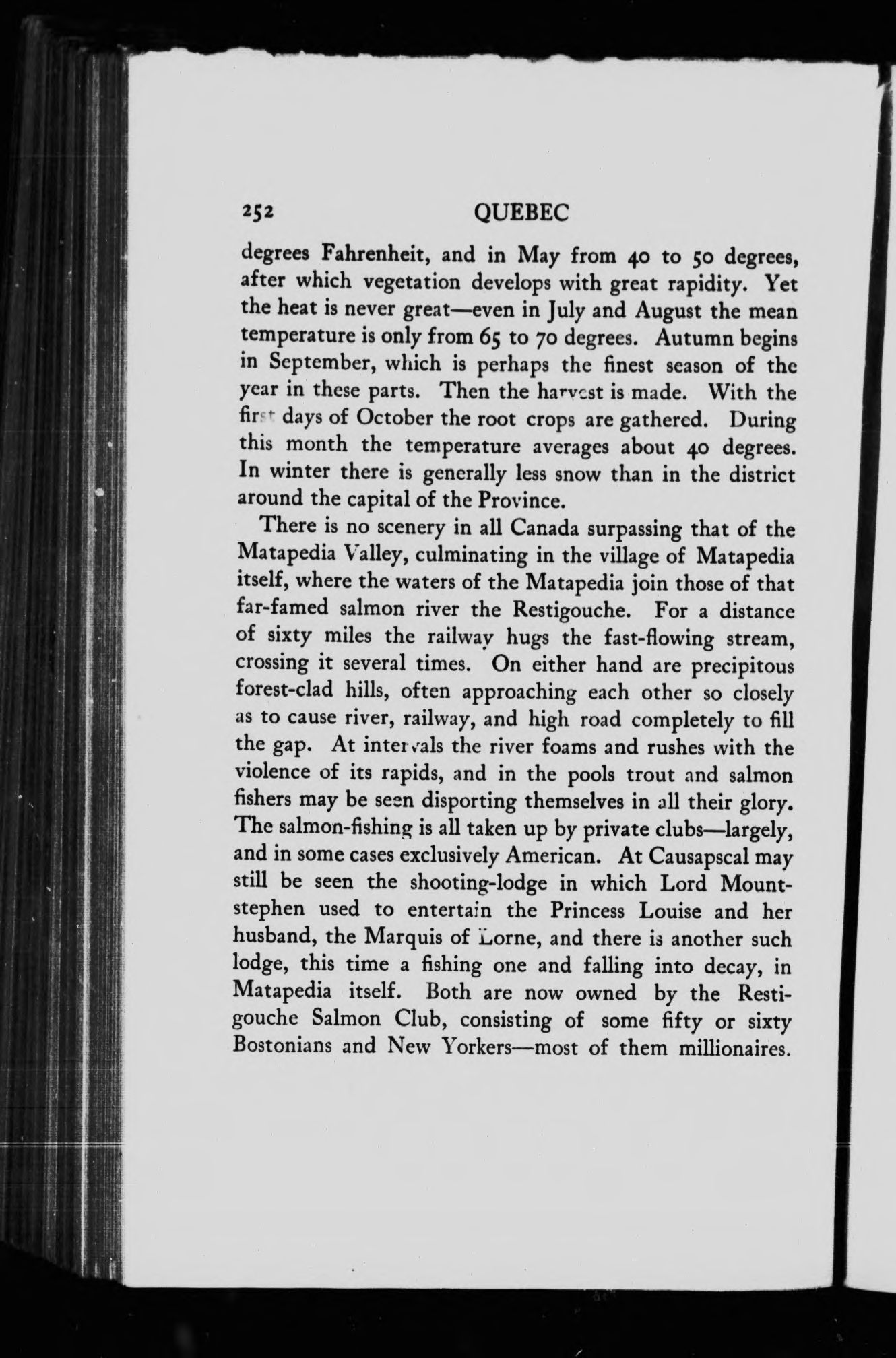 252 QUEBEC

degrees Fahrenheit, and in May from 40 to 50 degrees, after which vegetation develops with great rapidity. Yet the heat is never great—even in July and August the mean temperature is only from 65 to 70 degrees. Autumn begins in September, which is perhaps the finest season of the year in these parts. Then the harvest is made. With the first days of October the root crops are gathered. During this month the temperature averages about 40 degrees. In winter there is generally less snow than in the district around the capital of the Province.

There is no scenery in all Canada surpassing that of the Matapedia Valley, culminating in the village of Matapedia itself, where the waters of the Matapedia join those of that far-famed salmon river the Restigouche. For a distance of sixty miles the railway hugs the fast-flowing stream, crossing it several times. On either hand are precipitous forest-clad hills, often approaching each other so closely as to cause river, railway, and high road completely to fill the gap. At intervals the river foams and rushes with the violence of its rapids, and in the pools trout and salmon fishers may be seen disporting themselves in all their glory. The salmon-fishing is all taken up by private clubs—largely, and in some cases exclusively American. At Causapscal may still be seen the shooting-lodge in which Lord Mountstephen used to entertain the Princess Louise and her husband, the Marquis of Lorne, and there is another such lodge, this time a fishing one and falling into decay, in Matapedia itself. Both are now owned by the Restigouche Salmon Club, consisting of some fifty or sixty Bostonians and New Yorkers—most of them millionaires.